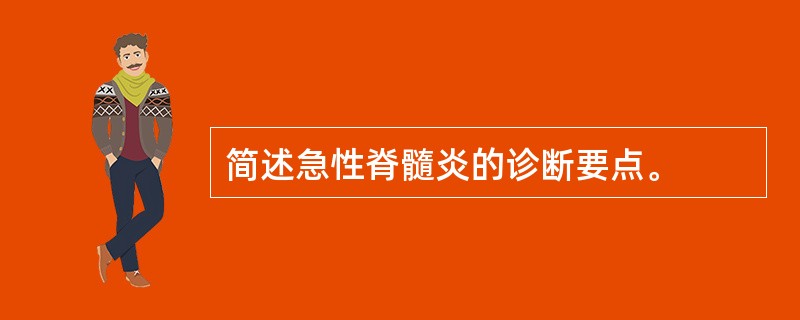 简述急性脊髓炎的诊断要点。